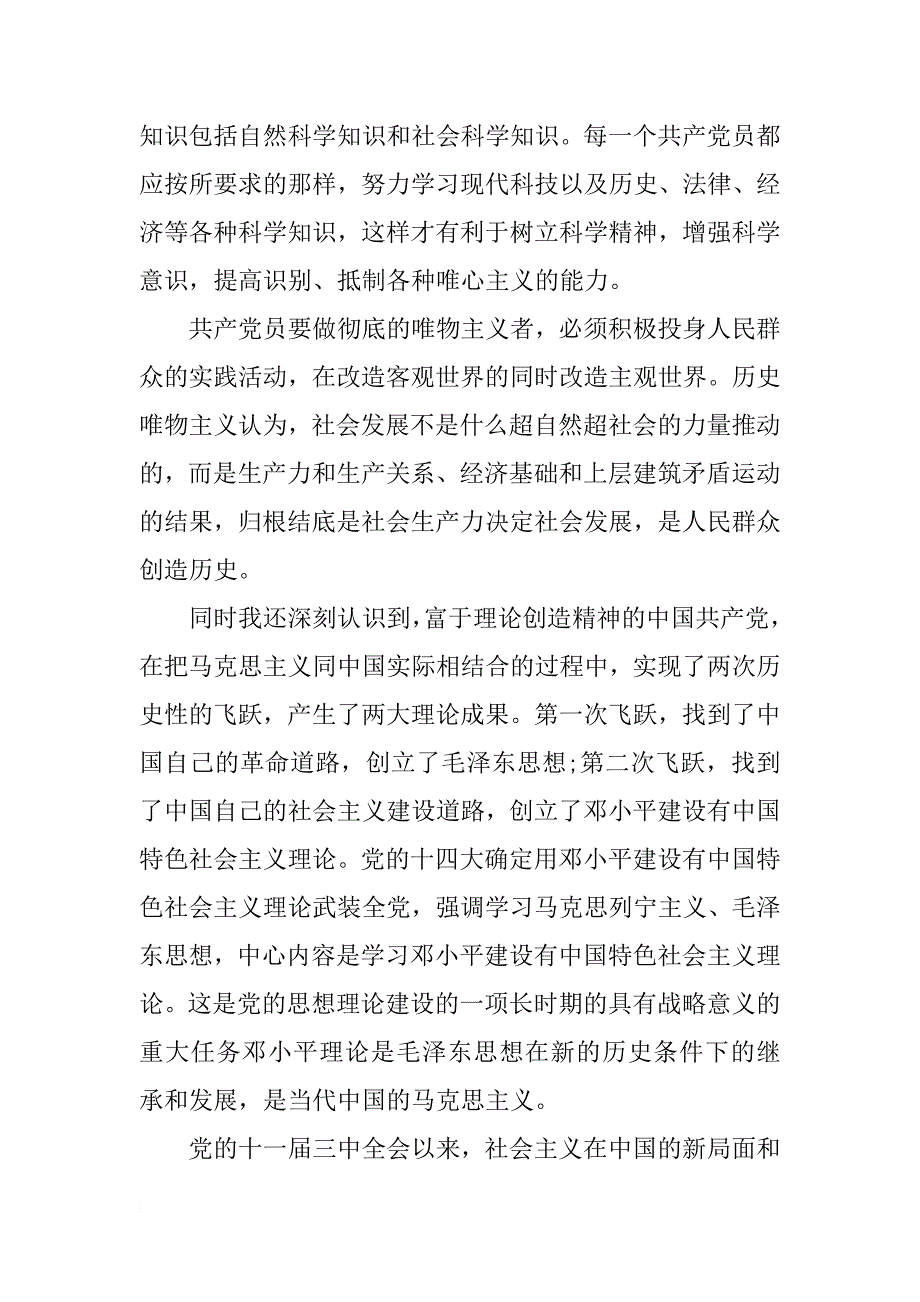 知识包括自然科学知识和社会科学知识。每一个共产党员都应按所要求的那样，努力学习现代科技以及历史、法律、经济等各种科学知识，这样才有利于树立科学精神，增强科学意识，提高识别、抵制各种唯心主义的能力。

共产党员要做彻底的唯物主义者，必须积极投身人民群众的实践活动，在改造客观世界的同时改造主观世界。历史唯物主义认为，社会发展不是什么超自然超社会的力量推动的，而是生产力和生产关系、经济基础和上层建筑矛盾运动的结果，归根结底是社会生产力决定社会发展，是人民群众创造历史。

同时我还深刻认识到，富于理论创造精神的中国共产党，在把马克思主义同中国实际相结合的过程中，实现了两次历史性的飞跃，产生了两大理论成果。第一次飞跃，找到了中国自己的革命道路，创立了毛泽东思想;第二次飞跃，找到了中国自己的社会主义建设道路，创立了邓小平建设有中国特色社会主义理论。党的十四大确定用邓小平建设有中国特色社会主义理论武装全党，强调学习马克思列宁主义、毛泽东思想，中心内容是学习邓小平建设有中国特色社会主义理论。这是党的思想理论建设的一项长时期的具有战略意义的重大任务邓小平理论是毛泽东思想在新的历史条件下的继承和发展，是当代中国的马克思主义。

党的十一届三中全会以来，社会主义在中国的新局面和